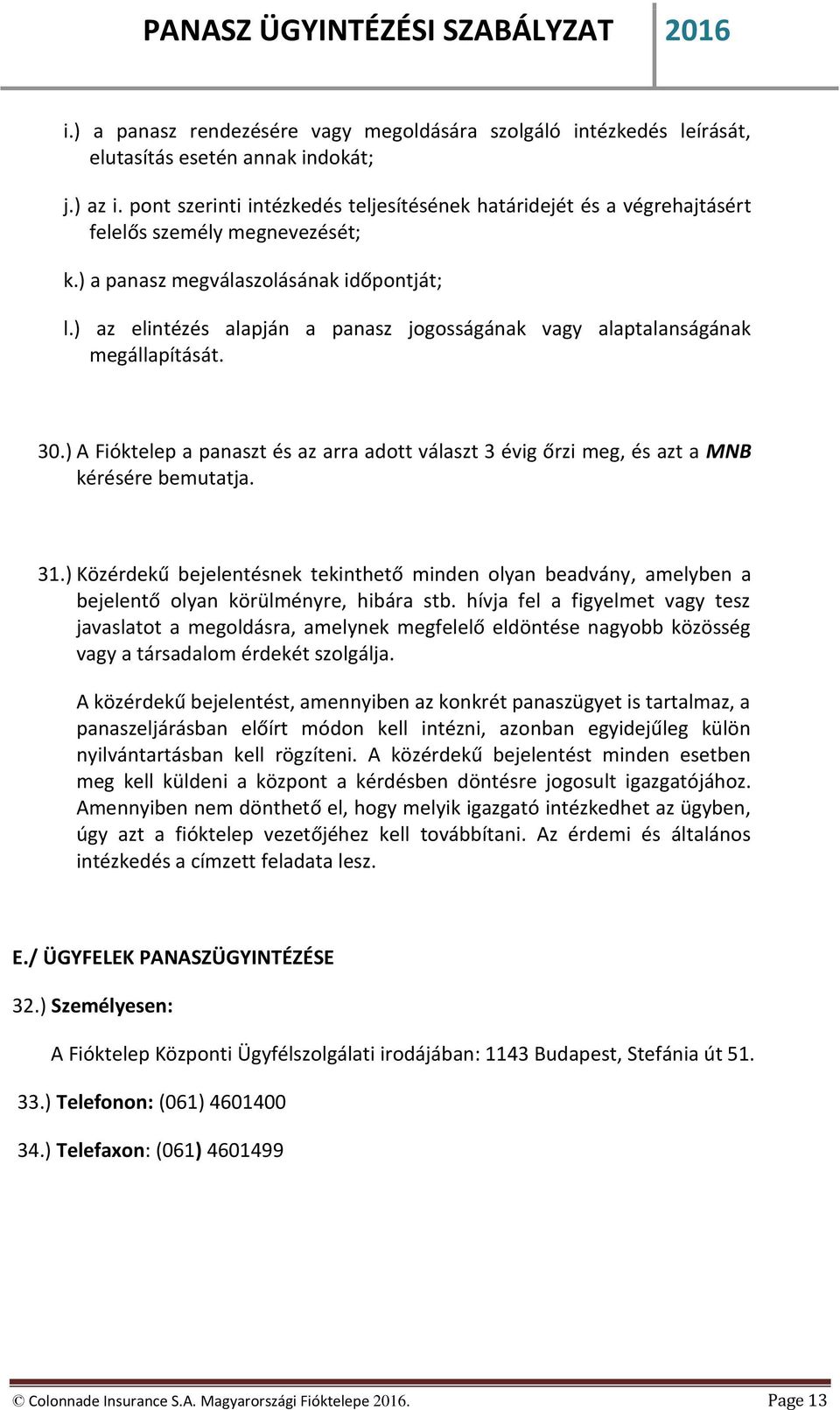 PANASZ ÜGYINTÉZÉSI SZABÁLYZAT 2016

i.) a panasz rendezésére vagy megoldására szolgáló intézkedés leírását, elutasítás esetén annak indokát;

j.) az i. pont szerinti intézkedés teljesítésének határidejét és a végrehajtásért felelős személy megnevezését;

k.) a panasz megválaszolásának időpontját;

l.) az elintézés alapján a panasz jogosságának vagy alaptalanságának megállapítását.

30.) A Fióktelep a panaszt és az arra adott választ 3 évig őrzi meg, és azt a MNB kérésére bemutatja.

31.) Közérdekű bejelentésnek tekinthető minden olyan beadvány, amelyben a bejelentő olyan körülményre, hibára stb. hívja fel a figyelmet vagy tesz javaslatot a megoldásra, amelynek megfelelő eldöntése nagyobb közösség vagy a társadalom érdekét szolgálja.

A közérdekű bejelentést, amennyiben az konkrét panaszügyet is tartalmaz, a panaszeljárásban előírt módon kell intézni, azonban egyidejűleg külön nyilvántartásban kell rögzíteni. A közérdekű bejelentést minden esetben meg kell küldeni a központ a kérdésben döntésre jogosult igazgatójához. Amennyiben nem dönthető el, hogy melyik igazgató intézkedhet az ügyben, úgy azt a fióktelep vezetőjéhez kell továbbítani. Az érdemi és általános intézkedés a címzett feladata lesz.

E./ ÜGYFELEK PANASZÜGYINTÉZÉSE

32.) Személyesen:

A Fióktelep Központi Ügyfélszolgálati irodájában: 1143 Budapest, Stefánia út 51.

33.) Telefonon: (061) 4601400

34.) Telefaxon: (061) 4601499

© Colonnade Insurance S.A. Magyarországi Fióktelepe 2016. Page 13